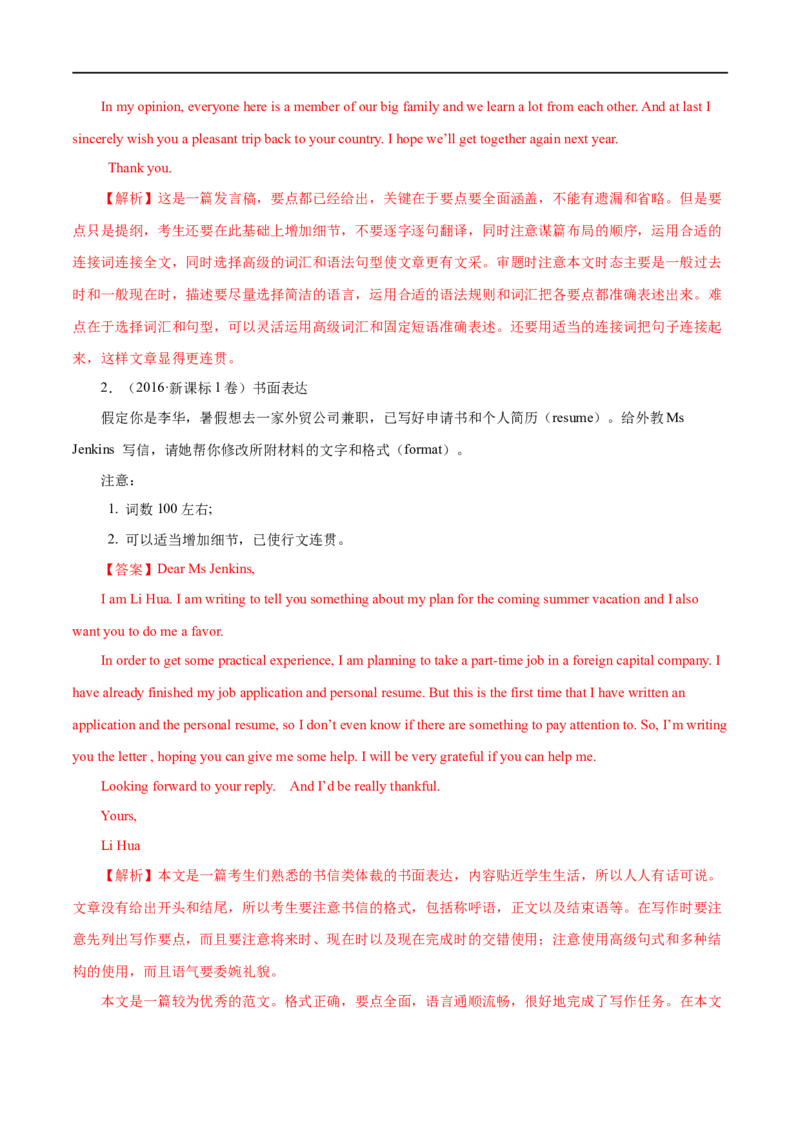 In my opinion, everyone here is a member of our big family and we learn a lot from each other. And at last I sincerely wish you a pleasant trip back to your country. I hope we'll get together again next year.

Thank you.

【解析】这是一篇发言稿，要点都已经给出，关键在于要点要全面涵盖，不能有遗漏和省略。但是要点只是提纲，考生还要在此基础上增加细节，不要逐字逐句翻译，同时注意谋篇布局的顺序，运用合适的连接词连接全文，同时选择高级的词汇和语法句型使文章更有文采。审题时注意本文时态主要是一般过去时和一般现在时，描述要尽量选择简洁的语言，运用合适的语法规则和词汇把各要点都准确表述出来。难点在于选择词汇和句型，可以灵活运用高级词汇和固定短语准确表述。还要用适当的连接词把句子连接起来，这样文章显得更连贯。

2．（2016·新课标 I 卷）书面表达

假定你是李华，暑假想去一家外贸公司兼职，已写好申请书和个人简历（resume）。给外教 Ms Jenkins 写信，请她帮你修改所附材料的文字和格式（format）。

注意：

1. 词数 100 左右;

2. 可以适当增加细节，已使行文连贯。

【答案】Dear Ms Jenkins,

I am Li Hua. I am writing to tell you something about my plan for the coming summer vacation and I also want you to do me a favor.

In order to get some practical experience, I am planning to take a part-time job in a foreign capital company. I have already finished my job application and personal resume. But this is the first time that I have written an application and the personal resume, so I don't even know if there are something to pay attention to. So, I'm writing you the letter , hoping you can give me some help. I will be very grateful if you can help me.

Looking forward to your reply.    And I'd be really thankful.

Yours,

Li Hua

【解析】本文是一篇考生们熟悉的书信类体裁的书面表达，内容贴近学生生活，所以人人有话可说。文章没有给出开头和结尾，所以考生要注意书信的格式，包括称呼语，正文以及结束语等。在写作时要注意先列出写作要点，而且要注意将来时、现在时以及现在完成时的交错使用；注意使用高级句式和多种结构的使用，而且语气要委婉礼貌。

本文是一篇较为优秀的范文。格式正确，要点全面，语言通顺流畅，很好地完成了写作任务。在本文